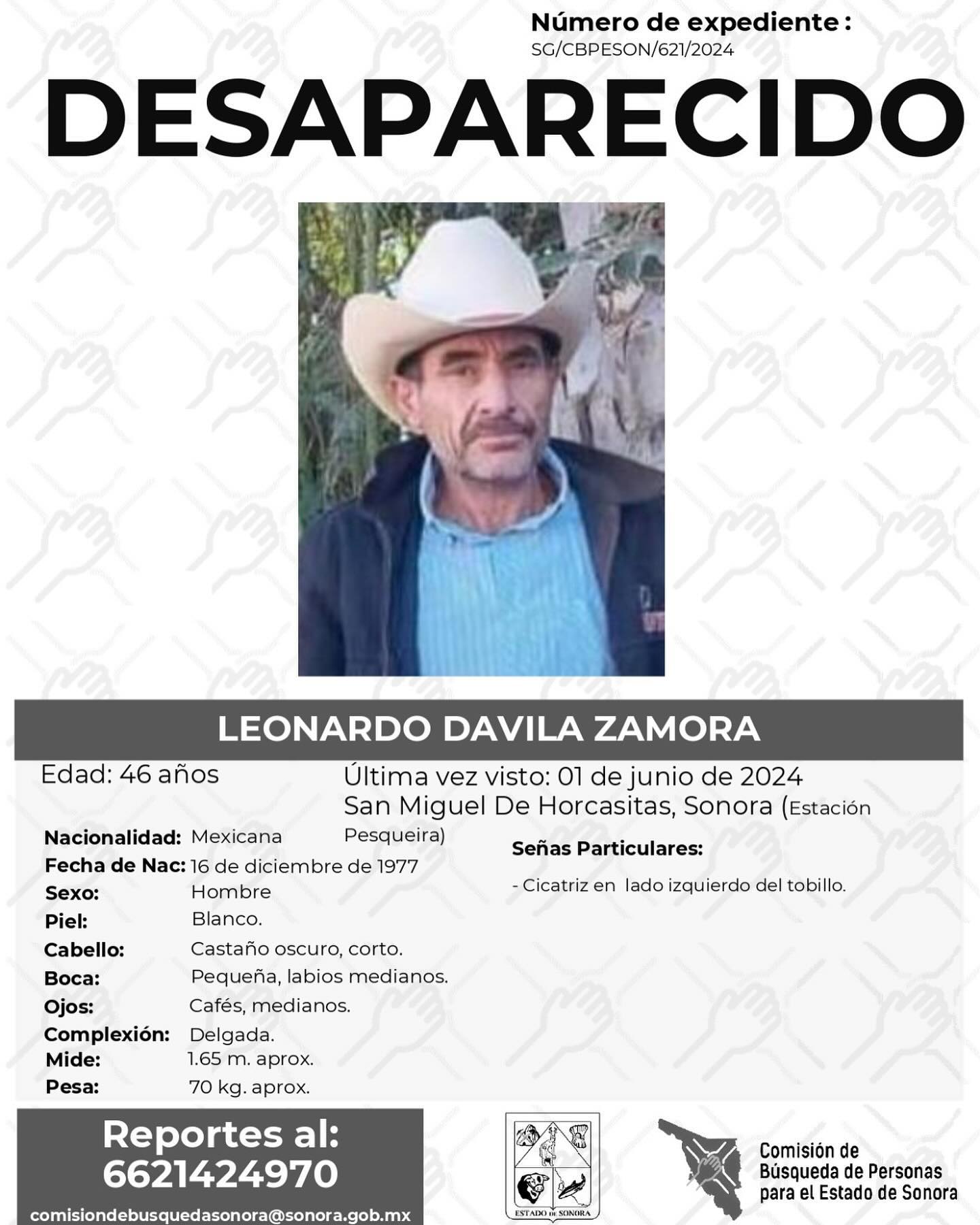 Número de expediente :
SG/CBPESON/621/2024

DESAPARECIDO

LEONARDO DAVILA ZAMORA

Edad: 46 años

Última vez visto: 01 de junio de 2024
San Miguel De Horcasitas, Sonora (Estación Pesqueira)

Nacionalidad: Mexicana
Fecha de Nac: 16 de diciembre de 1977
Sexo: Hombre
Piel: Blanco.
Cabello: Castaño oscuro, corto.
Boca: Pequeña, labios medianos.
Ojos: Cafés, medianos.
Complexión: Delgada.
Mide: 1.65 m. aprox.
Pesa: 70 kg. aprox.

Señas Particulares:

- Cicatriz en lado izquierdo del tobillo.

Reportes al:
6621424970
comisiondebusquedasonora@sonora.gob.mx

ESTADO DE SONORA

Comisión de Búsqueda de Personas para el Estado de Sonora